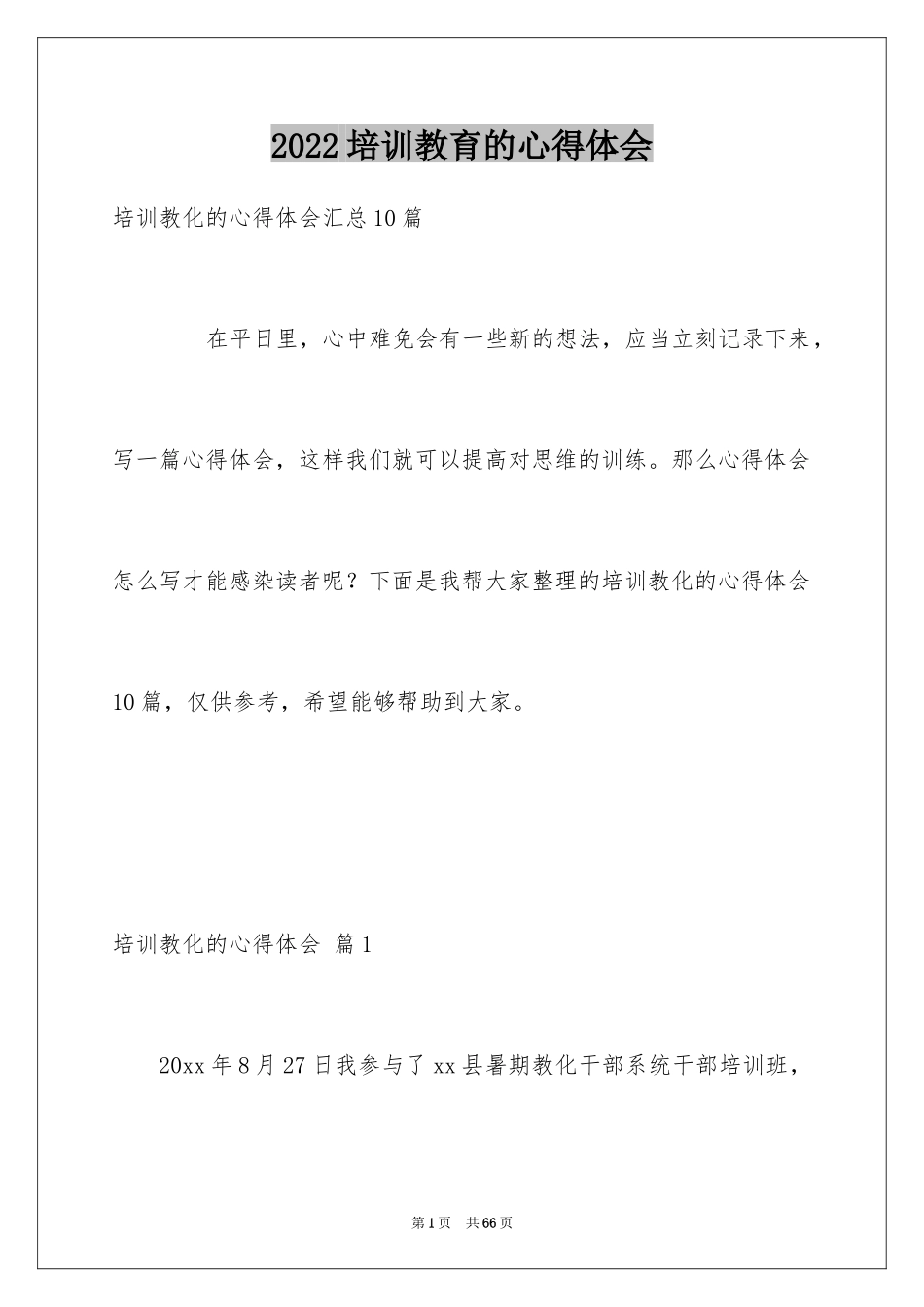 2022 培训教育的心得体会

培训教化的心得体会汇总 10 篇

在平日里，心中难免会有一些新的想法，应当立刻记录下来，写一篇心得体会，这样我们就可以提高对思维的训练。那么心得体会怎么写才能感染读者呢？下面是我帮大家整理的培训教化的心得体会 10 篇，仅供参考，希望能够帮助到大家。

培训教化的心得体会 篇 1

20xx 年 8 月 27 日我参与了 xx 县暑期教化干部系统干部培训班，

第 1 页 共 66 页